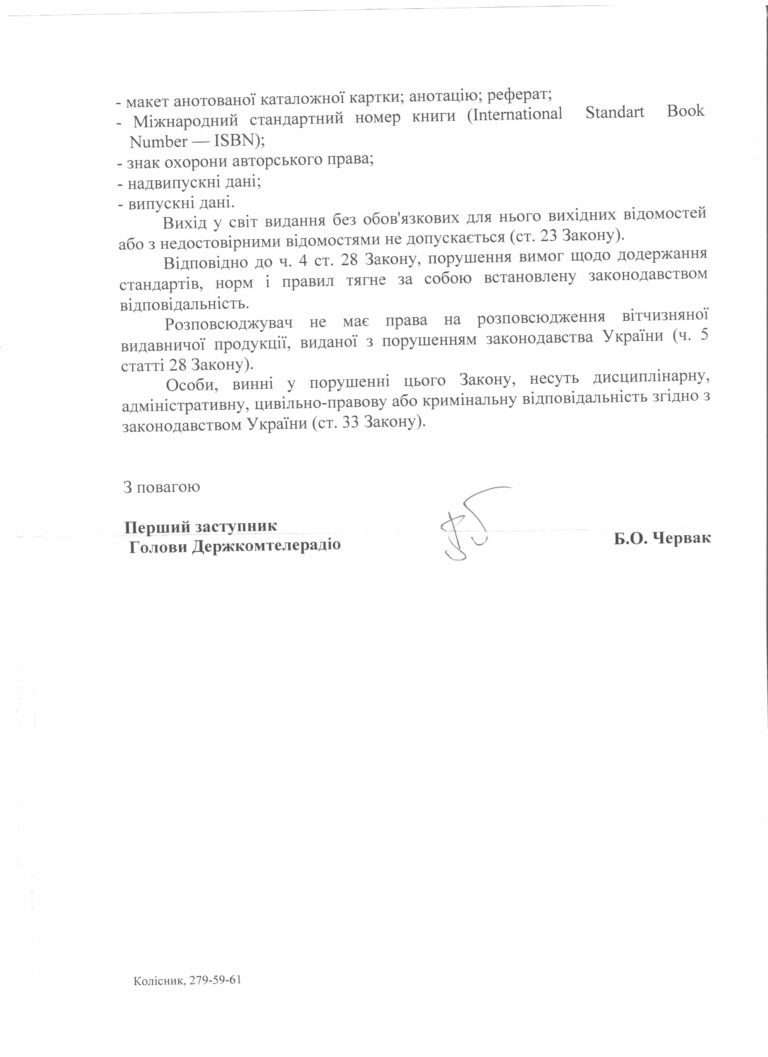 - макет анотованої каталожної картки; анотацію; реферат;
- Міжнародний стандартний номер книги (International Standart Book Number — ISBN);
- знак охорони авторського права;
- надвипускні дані;
- випускні дані.

Вихід у світ видання без обов'язкових для нього вихідних відомостей або з недостовірними відомостями не допускається (ст. 23 Закону).

Відповідно до ч. 4 ст. 28 Закону, порушення вимог щодо додержання стандартів, норм і правил тягне за собою встановлену законодавством відповідальність.

Розповсюджувач не має права на розповсюдження вітчизняної видавничої продукції, виданої з порушенням законодавства України (ч. 5 статті 28 Закону).

Особи, винні у порушенні цього Закону, несуть дисциплінарну, адміністративну, цивільно-правову або кримінальну відповідальність згідно з законодавством України (ст. 33 Закону).

З повагою

Перший заступник
Голови Держкомтелерадіо

Б.О. Червак

Колісник, 279-59-61